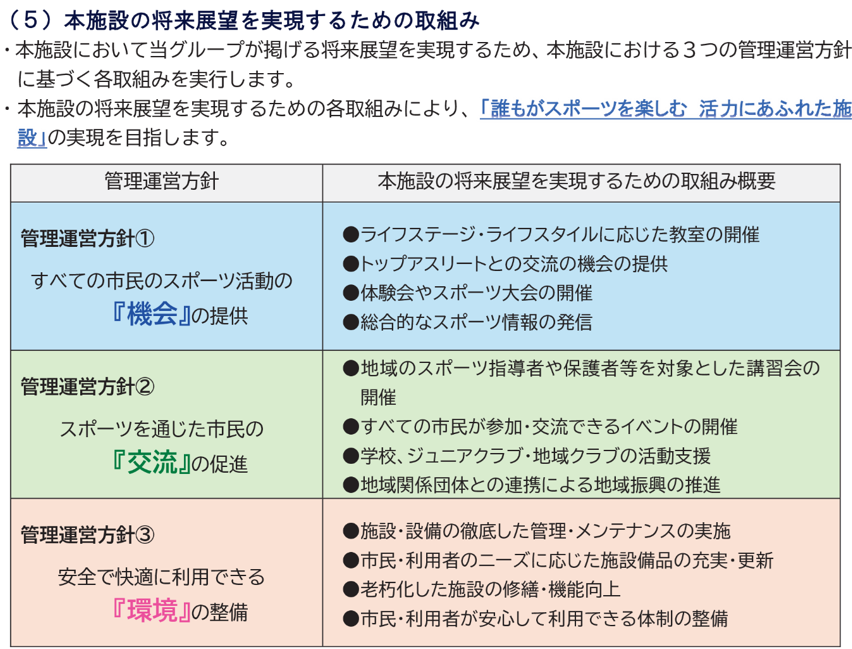 （５）本施設の将来展望を実現するための取組み

・本施設において当グループが掲げる将来展望を実現するため、本施設における３つの管理運営方針に基づく各取組みを実行します。

・本施設の将来展望を実現するための各取組みにより、「誰もがスポーツを楽しむ　活力にあふれた施設」の実現を目指します。

| 管理運営方針 | 本施設の将来展望を実現するための取組み概要 |
|---|---|
| 管理運営方針① すべての市民のスポーツ活動の『機会』の提供 | ●ライフステージ・ライフスタイルに応じた教室の開催 ●トップアスリートとの交流の機会の提供 ●体験会やスポーツ大会の開催 ●総合的なスポーツ情報の発信 |
| 管理運営方針② スポーツを通じた市民の『交流』の促進 | ●地域のスポーツ指導者や保護者等を対象とした講習会の開催 ●すべての市民が参加・交流できるイベントの開催 ●学校、ジュニアクラブ・地域クラブの活動支援 ●地域関係団体との連携による地域振興の推進 |
| 管理運営方針③ 安全で快適に利用できる『環境』の整備 | ●施設・設備の徹底した管理・メンテナンスの実施 ●市民・利用者のニーズに応じた施設備品の充実・更新 ●老朽化した施設の修繕・機能向上 ●市民・利用者が安心して利用できる体制の整備 |